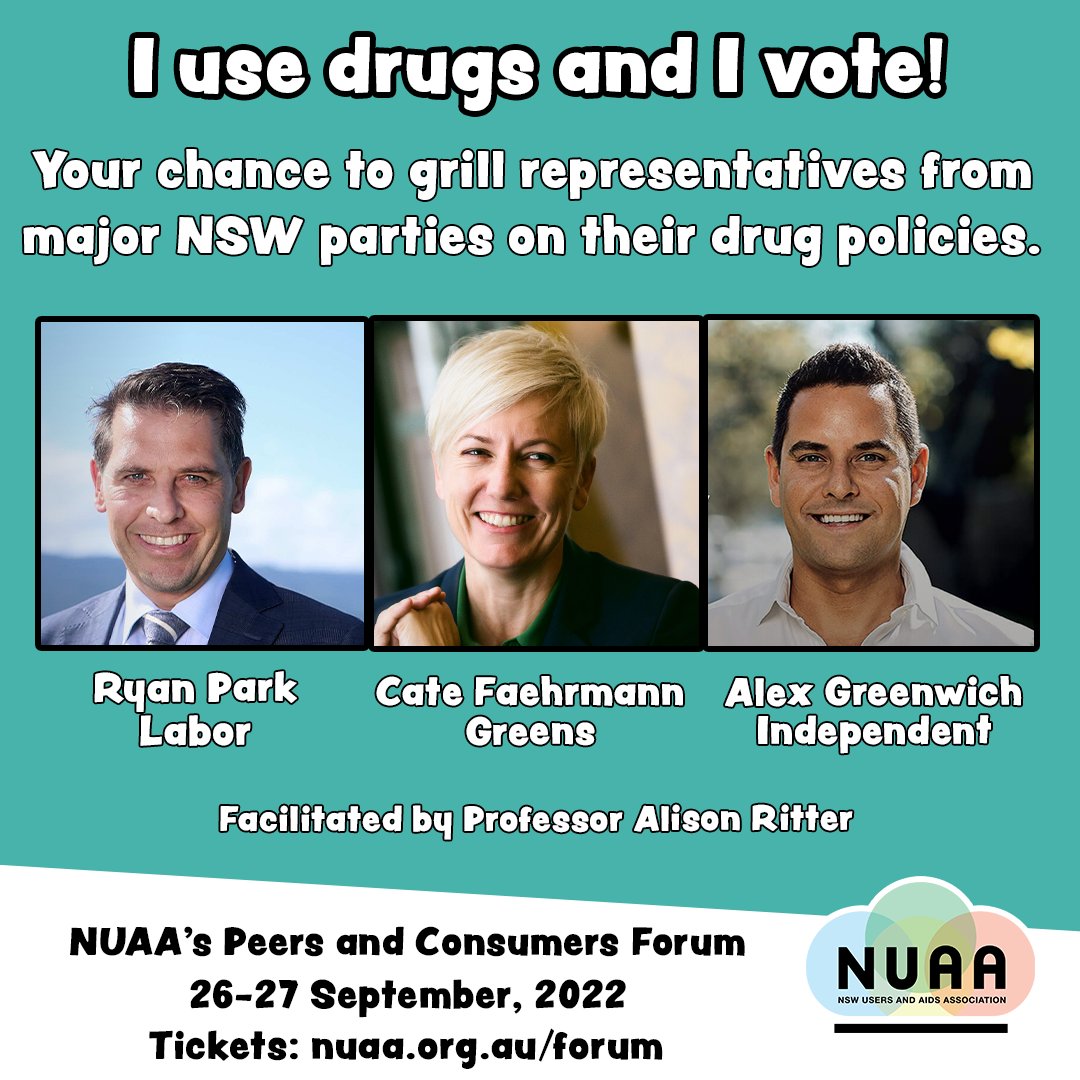 I use drugs and I vote!

Your chance to grill representatives from major NSW parties on their drug policies.

Ryan Park
Labor

Cate Faehrmann
Greens

Alex Greenwich
Independent

Facilitated by Professor Alison Ritter

NUAA's Peers and Consumers Forum
26-27 September, 2022
Tickets: nuaa.org.au/forum

NUAA
NSW USERS AND AIDS ASSOCIATION